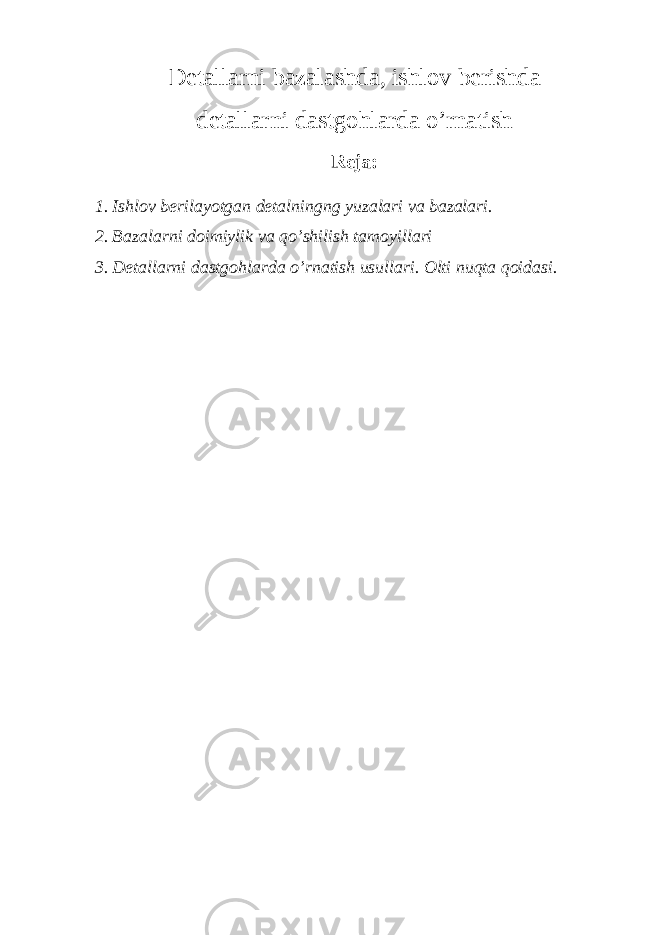 Detallarni bazalashda, ishlov berishda detallarni dastgohlarda o’rnatish

Reja:

1. Ishlov berilayotgan detalningng yuzalari va bazalari.

2. Bazalarni doimiylik va qo’shilish tamoyillari

3. Detallarni dastgohlarda o’rnatish usullari. Olti nuqta qoidasi.

ARXIV.UZ

ARXIV.UZ

ARXIV.UZ

ARXIV.UZ